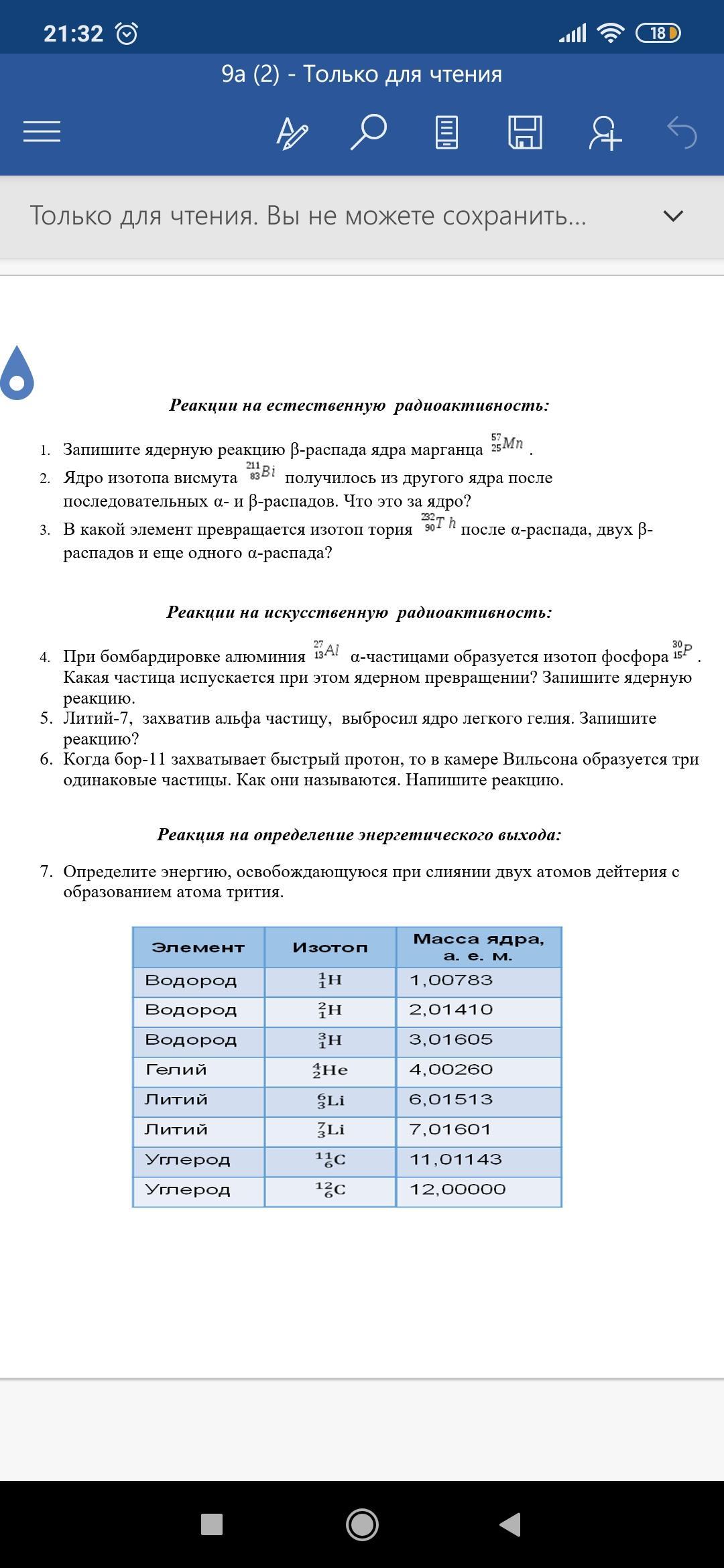 21:32 18

9а (2) - Только для чтения

Только для чтения. Вы не можете сохранить...

Реакции на естественную радиоактивность:

1. Запишите ядерную реакцию β-распада ядра марганца $^{57}_{25}Mn$ .
2. Ядро изотопа висмута $^{211}_{83}Bi$ получилось из другого ядра после последовательных α- и β-распадов. Что это за ядро?
3. В какой элемент превращается изотоп тория $^{232}_{90}Th$ после α-распада, двух β-распадов и еще одного α-распада?

Реакции на искусственную радиоактивность:

4. При бомбардировке алюминия $^{27}_{13}Al$ α-частицами образуется изотоп фосфора $^{30}_{15}P$ . Какая частица испускается при этом ядерном превращении? Запишите ядерную реакцию.
5. Литий-7, захватив альфа частицу, выбросил ядро легкого гелия. Запишите реакцию?
6. Когда бор-11 захватывает быстрый протон, то в камере Вильсона образуется три одинаковые частицы. Как они называются. Напишите реакцию.

Реакция на определение энергетического выхода:

7. Определите энергию, освобождающуюся при слиянии двух атомов дейтерия с образованием атома трития.

| Элемент | Изотоп | Масса ядра, а. е. м. |
|---|---|---|
| Водород | $^{1}_{1}H$ | 1,00783 |
| Водород | $^{2}_{1}H$ | 2,01410 |
| Водород | $^{3}_{1}H$ | 3,01605 |
| Гелий | $^{4}_{2}He$ | 4,00260 |
| Литий | $^{6}_{3}Li$ | 6,01513 |
| Литий | $^{7}_{3}Li$ | 7,01601 |
| Углерод | $^{11}_{6}C$ | 11,01143 |
| Углерод | $^{12}_{6}C$ | 12,00000 |